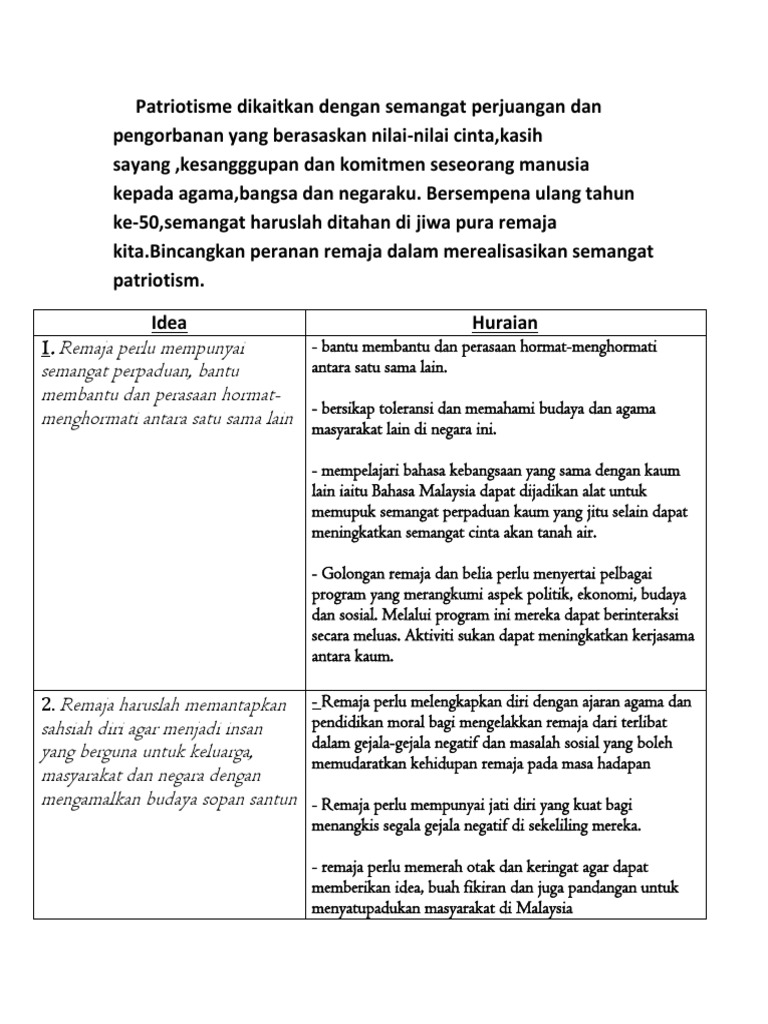 Patriotisme dikaitkan dengan semangat perjuangan dan pengorbanan yang berasaskan nilai-nilai cinta,kasih sayang ,kesangggupan dan komitmen seseorang manusia kepada agama,bangsa dan negaraku. Bersempena ulang tahun ke-50,semangat haruslah ditahan di jiwa pura remaja kita.Bincangkan peranan remaja dalam merealisasikan semangat patriotism.

| Idea | Huraian |
|---|---|
| I. Remaja perlu mempunyai semangat perpaduan, bantu membantu dan perasaan hormat-menghormati antara satu sama lain | - bantu membantu dan perasaan hormat-menghormati antara satu sama lain.<br><br>- bersikap toleransi dan memahami budaya dan agama masyarakat lain di negara ini.<br><br>- mempelajari bahasa kebangsaan yang sama dengan kaum lain iaitu Bahasa Malaysia dapat dijadikan alat untuk memupuk semangat perpaduan kaum yang jitu selain dapat meningkatkan semangat cinta akan tanah air.<br><br>- Golongan remaja dan belia perlu menyertai pelbagai program yang merangkumi aspek politik, ekonomi, budaya dan sosial. Melalui program ini mereka dapat berinteraksi secara meluas. Aktiviti sukan dapat meningkatkan kerjasama antara kaum. |
| 2. Remaja haruslah memantapkan sahsiah diri agar menjadi insan yang berguna untuk keluarga, masyarakat dan negara dengan mengamalkan budaya sopan santun | - Remaja perlu melengkapkan diri dengan ajaran agama dan pendidikan moral bagi mengelakkan remaja dari terlibat dalam gejala-gejala negatif dan masalah sosial yang boleh memudaratkan kehidupan remaja pada masa hadapan<br><br>- Remaja perlu mempunyai jati diri yang kuat bagi menangkis segala gejala negatif di sekeliling mereka.<br><br>- remaja perlu memerah otak dan keringat agar dapat memberikan idea, buah fikiran dan juga pandangan untuk menyatupadukan masyarakat di Malaysia |